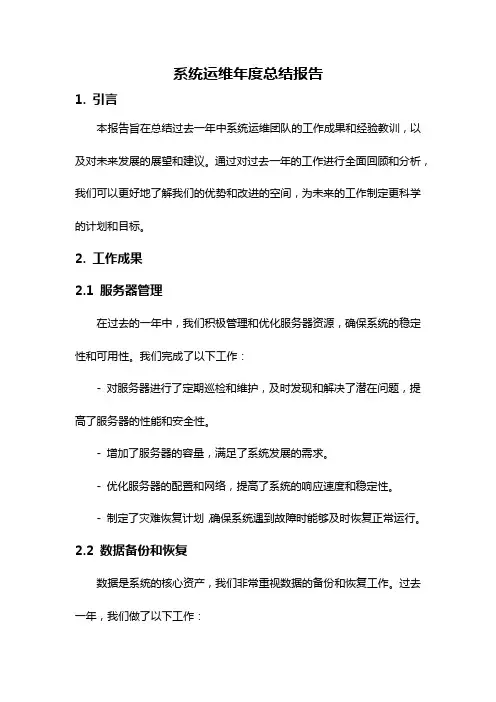 系统运维年度总结报告

1. 引言

本报告旨在总结过去一年中系统运维团队的工作成果和经验教训，以及对未来发展的展望和建议。通过对过去一年的工作进行全面回顾和分析，我们可以更好地了解我们的优势和改进的空间，为未来的工作制定更科学的计划和目标。

2. 工作成果

2.1 服务器管理

在过去的一年中，我们积极管理和优化服务器资源，确保系统的稳定性和可用性。我们完成了以下工作：

- 对服务器进行了定期巡检和维护，及时发现和解决了潜在问题，提高了服务器的性能和安全性。

- 增加了服务器的容量，满足了系统发展的需求。

- 优化服务器的配置和网络，提高了系统的响应速度和稳定性。

- 制定了灾难恢复计划，确保系统遇到故障时能够及时恢复正常运行。

2.2 数据备份和恢复

数据是系统的核心资产，我们非常重视数据的备份和恢复工作。过去一年，我们做了以下工作：